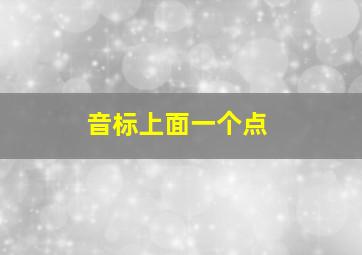 音标上面一个点